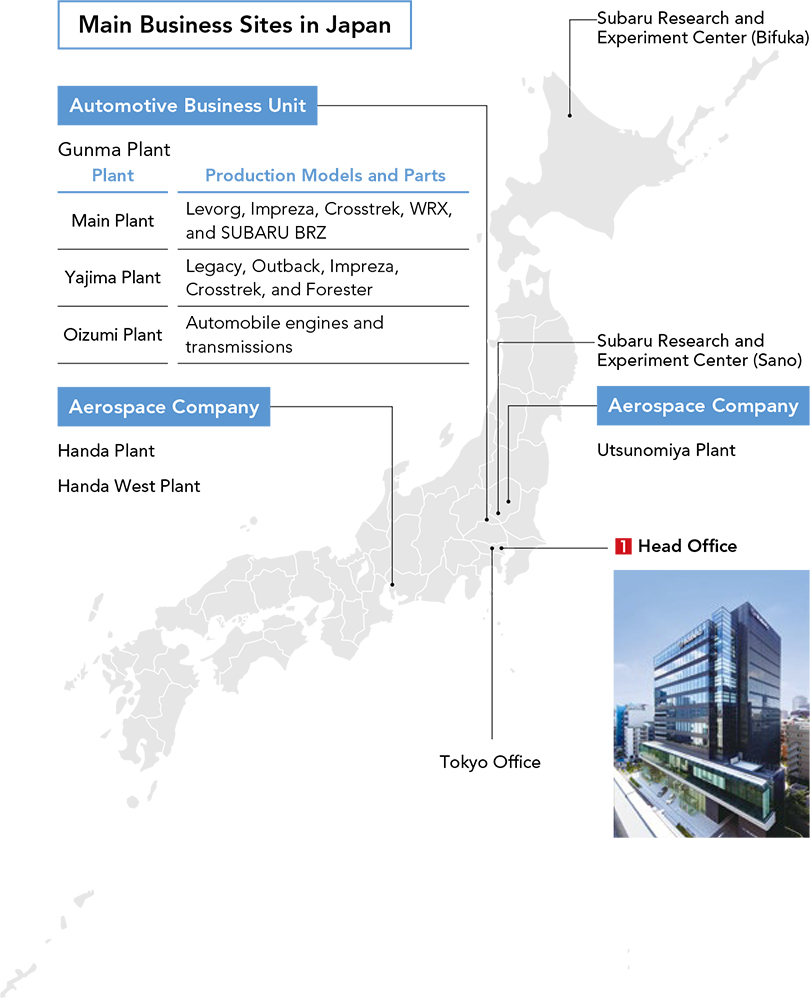 Main Business Sites in Japan

Subaru Research and Experiment Center (Bifuka)

Automotive Business Unit

Gunma Plant

| Plant | Production Models and Parts |
|---|---|
| Main Plant | Levorg, Impreza, Crosstrek, WRX, and SUBARU BRZ |
| Yajima Plant | Legacy, Outback, Impreza, Crosstrek, and Forester |
| Oizumi Plant | Automobile engines and transmissions |

Subaru Research and Experiment Center (Sano)

Aerospace Company

Handa Plant

Handa West Plant

Aerospace Company

Utsunomiya Plant

1 Head Office

Tokyo Office